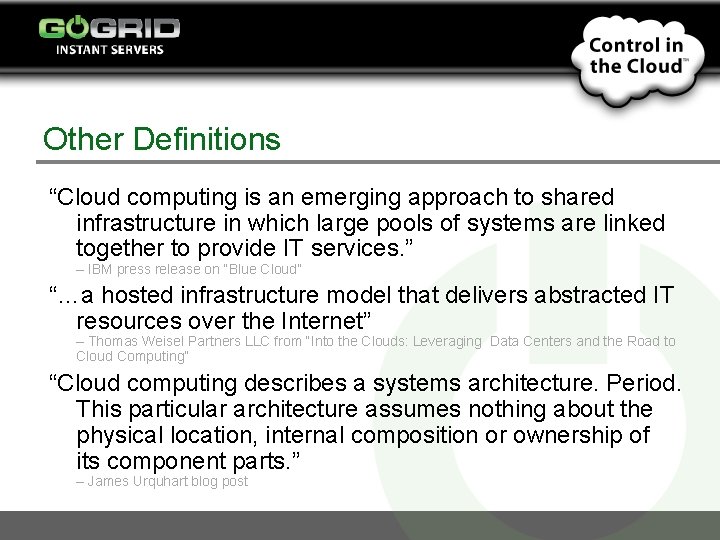 GOGRID
INSTANT SERVERS

Control in the Cloud™

Other Definitions

“Cloud computing is an emerging approach to shared infrastructure in which large pools of systems are linked together to provide IT services.”
– IBM press release on "Blue Cloud"

“…a hosted infrastructure model that delivers abstracted IT resources over the Internet”
– Thomas Weisel Partners LLC from "Into the Clouds: Leveraging Data Centers and the Road to Cloud Computing"

“Cloud computing describes a systems architecture. Period. This particular architecture assumes nothing about the physical location, internal composition or ownership of its component parts.”
– James Urquhart blog post